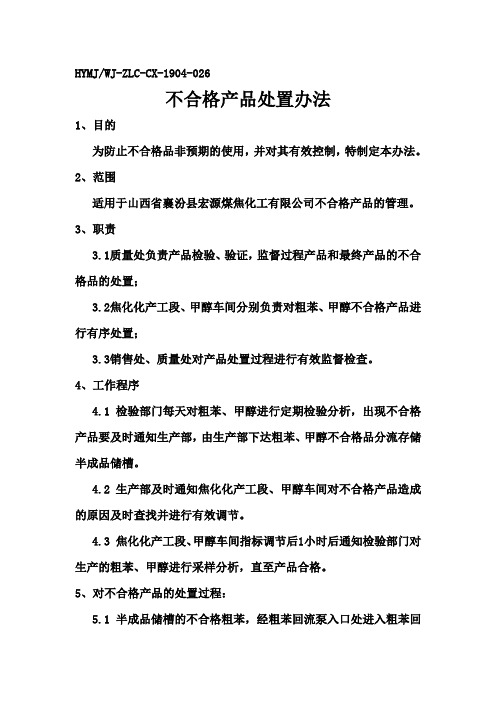 HYMJ/WJ-ZLC-CX-1904-026

不合格产品处置办法

1、目的

为防止不合格品非预期的使用，并对其有效控制，特制定本办法。

2、范围

适用于山西省襄汾县宏源煤焦化工有限公司不合格产品的管理。

3、职责

3.1质量处负责产品检验、验证，监督过程产品和最终产品的不合格品的处置；

3.2焦化化产工段、甲醇车间分别负责对粗苯、甲醇不合格产品进行有序处置；

3.3销售处、质量处对产品处置过程进行有效监督检查。

4、工作程序

4.1 检验部门每天对粗苯、甲醇进行定期检验分析，出现不合格产品要及时通知生产部，由生产部下达粗苯、甲醇不合格品分流存储半成品储槽。

4.2 生产部及时通知焦化化产工段、甲醇车间对不合格产品造成的原因及时查找并进行有效调节。

4.3 焦化化产工段、甲醇车间指标调节后1小时后通知检验部门对生产的粗苯、甲醇进行采样分析，直至产品合格。

5、对不合格产品的处置过程：

5.1 半成品储槽的不合格粗苯，经粗苯回流泵入口处进入粗苯回